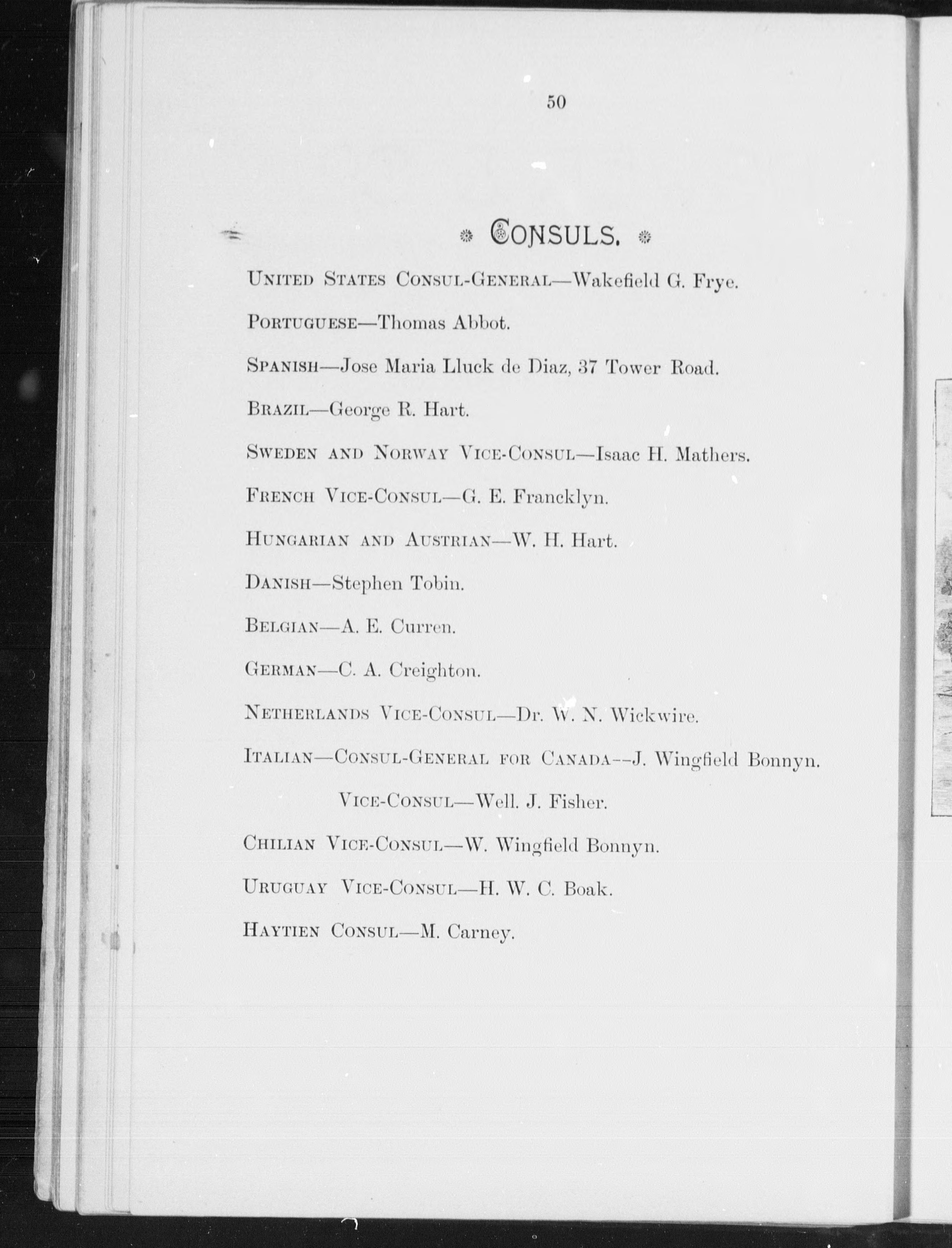 50

CONSULS.

UNITED STATES CONSUL-GENERAL—Wakefield G. Frye.

PORTUGUESE—Thomas Abbot.

SPANISH—Jose Maria Lluck de Diaz, 37 Tower Road.

BRAZIL—George R. Hart.

SWEDEN AND NORWAY VICE-CONSUL—Isaac H. Mathers.

FRENCH VICE-CONSUL—G. E. Francklyn.

HUNGARIAN AND AUSTRIAN—W. H. Hart.

DANISH—Stephen Tobin.

BELGIAN—A. E. Curren.

GERMAN—C. A. Creighton.

NETHERLANDS VICE-CONSUL—Dr. W. N. Wickwire.

ITALIAN—CONSUL-GENERAL FOR CANADA--J. Wingfield Bonnyn.

VICE-CONSUL—Well. J. Fisher.

CHILIAN VICE-CONSUL—W. Wingfield Bonnyn.

URUGUAY VICE-CONSUL—H. W. C. Boak.

HAYTIEN CONSUL—M. Carney.